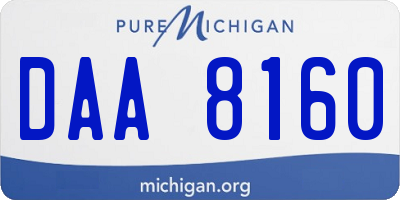 PURE MICHIGAN

DAA 8160

michigan.org